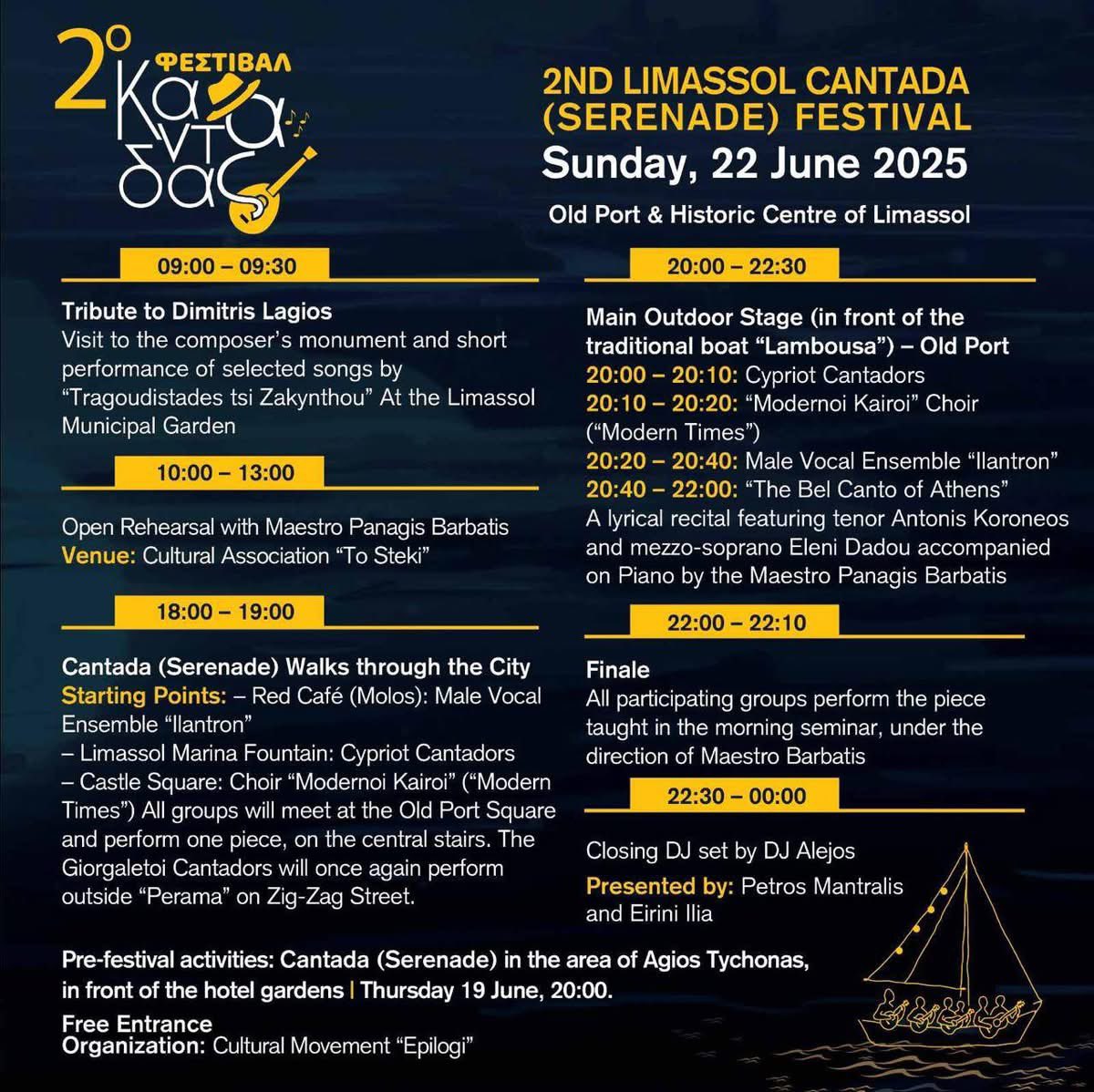 2º ΦΕΣΤΙΒΑΛ Καντάδας

2ND LIMASSOL CANTADA (SERENADE) FESTIVAL
Sunday, 22 June 2025
Old Port & Historic Centre of Limassol

09:00 – 09:30

Tribute to Dimitris Lagios
Visit to the composer's monument and short performance of selected songs by "Tragoudistades tsi Zakynthou" At the Limassol Municipal Garden

10:00 – 13:00

Open Rehearsal with Maestro Panagis Barbatis
Venue: Cultural Association "To Steki"

18:00 – 19:00

Cantada (Serenade) Walks through the City
Starting Points: – Red Café (Molos): Male Vocal Ensemble "Ilantron"
– Limassol Marina Fountain: Cypriot Cantadors
– Castle Square: Choir "Modernoi Kairoi" ("Modern Times") All groups will meet at the Old Port Square and perform one piece, on the central stairs. The Giorgaletoi Cantadors will once again perform outside "Perama" on Zig-Zag Street.

20:00 – 22:30

Main Outdoor Stage (in front of the traditional boat "Lambousa") – Old Port
20:00 – 20:10: Cypriot Cantadors
20:10 – 20:20: "Modernoi Kairoi" Choir ("Modern Times")
20:20 – 20:40: Male Vocal Ensemble "Ilantron"
20:40 – 22:00: "The Bel Canto of Athens"
A lyrical recital featuring tenor Antonis Koroneos and mezzo-soprano Eleni Dadou accompanied on Piano by the Maestro Panagis Barbatis

22:00 – 22:10

Finale
All participating groups perform the piece taught in the morning seminar, under the direction of Maestro Barbatis

22:30 – 00:00

Closing DJ set by DJ Alejos
Presented by: Petros Mantralis and Eirini Ilia

Pre-festival activities: Cantada (Serenade) in the area of Agios Tychonas, in front of the hotel gardens | Thursday 19 June, 20:00.
Free Entrance
Organization: Cultural Movement "Epilogi"